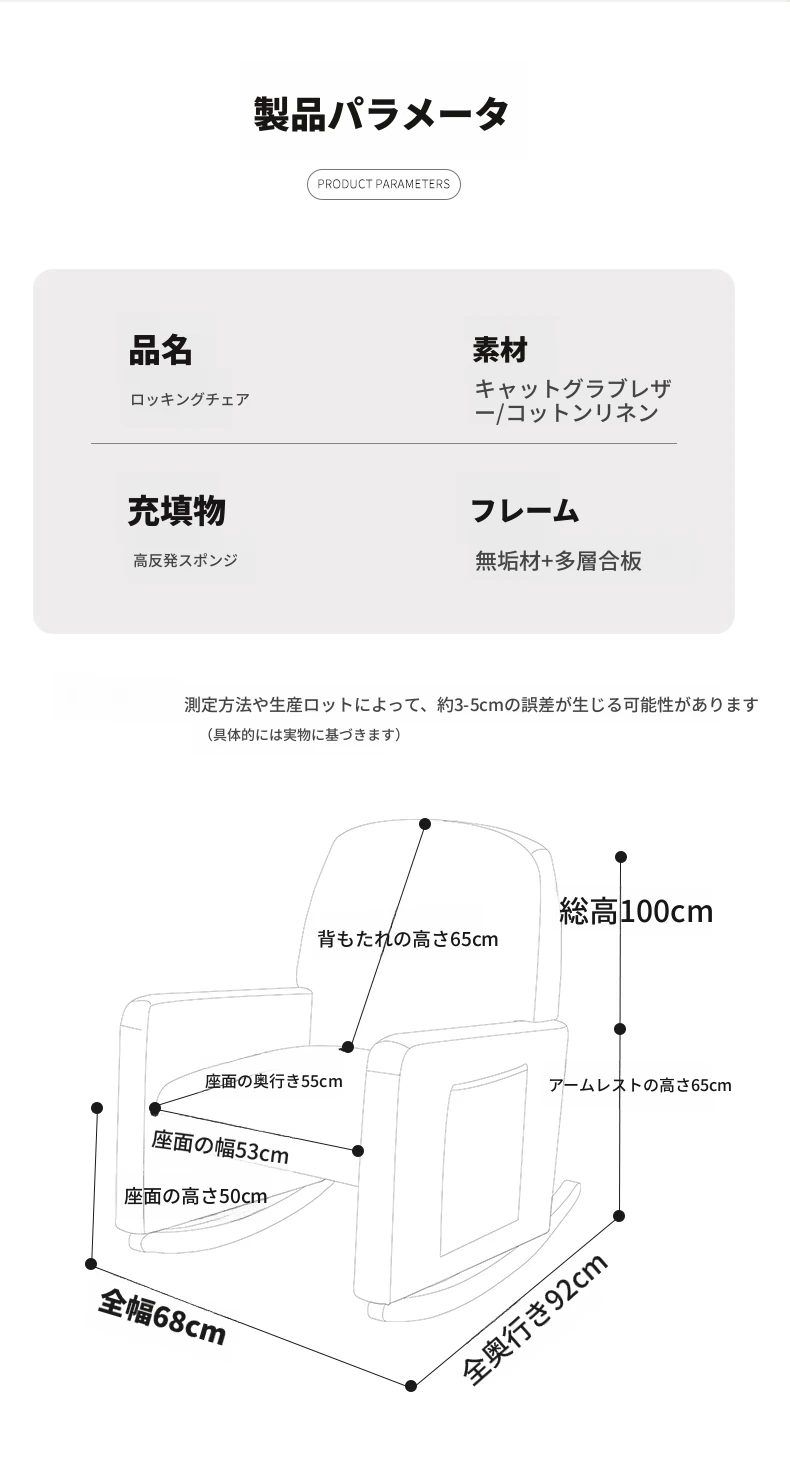 製品パラメータ

PRODUCT PARAMETERS

品名
ロッキングチェア

素材
キャットグラブレザー/コットンリネン

充填物
高反発スポンジ

フレーム
無垢材+多層合板

測定方法や生産ロットによって、約3-5cmの誤差が生じる可能性があります
（具体的には実物に基づきます）

背もたれの高さ65cm

総高100cm

座面の奥行き55cm

アームレストの高さ65cm

座面の幅53cm

座面の高さ50cm

全幅68cm

全奥行き92cm